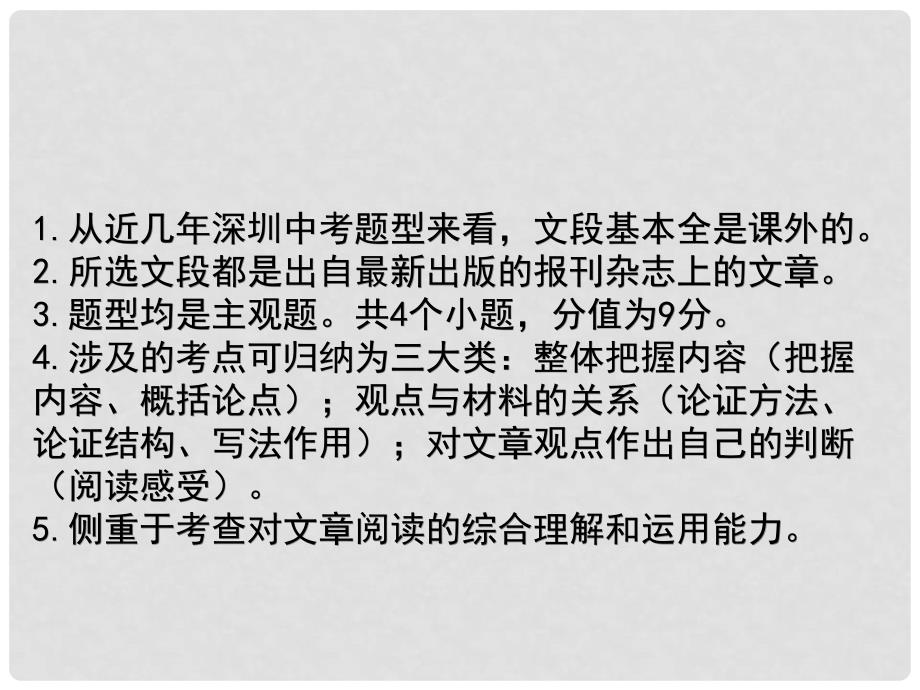 1.从近几年深圳中考题型来看，文段基本全是课外的。
2.所选文段都是出自最新出版的报刊杂志上的文章。
3.题型均是主观题。共4个小题，分值为9分。
4.涉及的考点可归纳为三大类：整体把握内容（把握内容、概括论点）；观点与材料的关系（论证方法、论证结构、写法作用）；对文章观点作出自己的判断（阅读感受）。
5.侧重于考查对文章阅读的综合理解和运用能力。